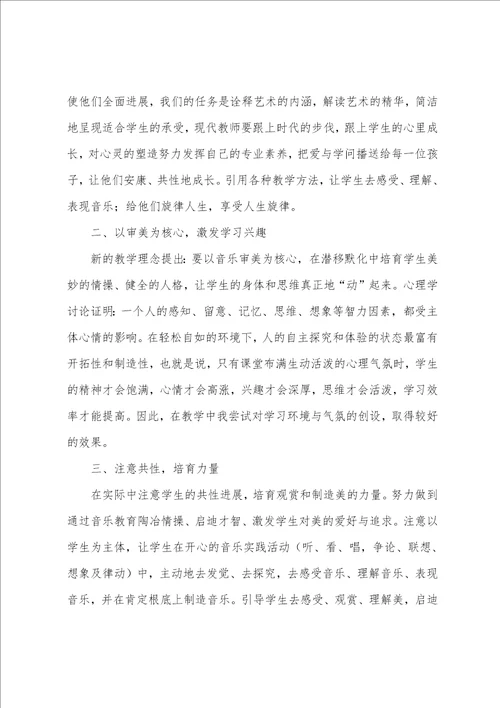 使他们全面进展，我们的任务是诠释艺术的内涵，解读艺术的精华，简洁地呈现适合学生的承受，现代教师要跟上时代的步伐，跟上学生的心里成长，对心灵的塑造努力发挥自己的专业素养，把爱与学问播送给每一位孩子，让他们安康、共性地成长。引用各种教学方法，让学生去感受、理解、表现音乐；给他们旋律人生，享受人生旋律。

二、以审美为核心，激发学习兴趣

新的教学理念提出：要以音乐审美为核心，在潜移默化中培育学生美妙的情操、健全的人格，让学生的身体和思维真正地“动”起来。心理学讨论证明：一个人的感知、留意、记忆、思维、想象等智力因素，都受主体心情的影响。在轻松自如的环境下，人的自主探究和体验的状态最富有开拓性和制造性，也就是说，只有课堂布满生动活泼的心理气氛时，学生的精神才会饱满，心情才会高涨，兴趣才会深厚，思维才会活泼，学习效率才能提高。因此，在教学中我尝试对学习环境与气氛的创设，取得较好的效果。

三、注意共性，培育力量

在实际中注意学生的共性进展，培育观赏和制造美的力量。努力做到通过音乐教育陶冶情操、启迪才智、激发学生对美的爱好与追求。注意以学生为主体，让学生在开心的音乐实践活动（听、看、唱，争论、联想、想象及律动）中，主动地去发觉、去探究，去感受音乐、理解音乐、表现音乐，并在肯定根底上制造音乐。引导学生去感受、观赏、理解美，启迪